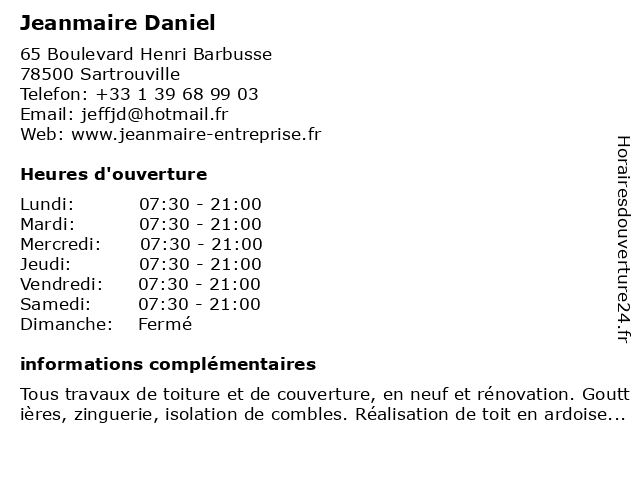 Jeanmaire Daniel

65 Boulevard Henri Barbusse
78500 Sartrouville
Telefon: +33 1 39 68 99 03
Email: jeffjd@hotmail.fr
Web: www.jeanmaire-entreprise.fr

Heures d'ouverture

| | |
|---|---|
| Lundi: | 07:30 - 21:00 |
| Mardi: | 07:30 - 21:00 |
| Mercredi: | 07:30 - 21:00 |
| Jeudi: | 07:30 - 21:00 |
| Vendredi: | 07:30 - 21:00 |
| Samedi: | 07:30 - 21:00 |
| Dimanche: | Fermé |

informations complémentaires

Tous travaux de toiture et de couverture, en neuf et rénovation. Gouttières, zinguerie, isolation de combles. Réalisation de toit en ardoise...

Horairesdouverture24.fr